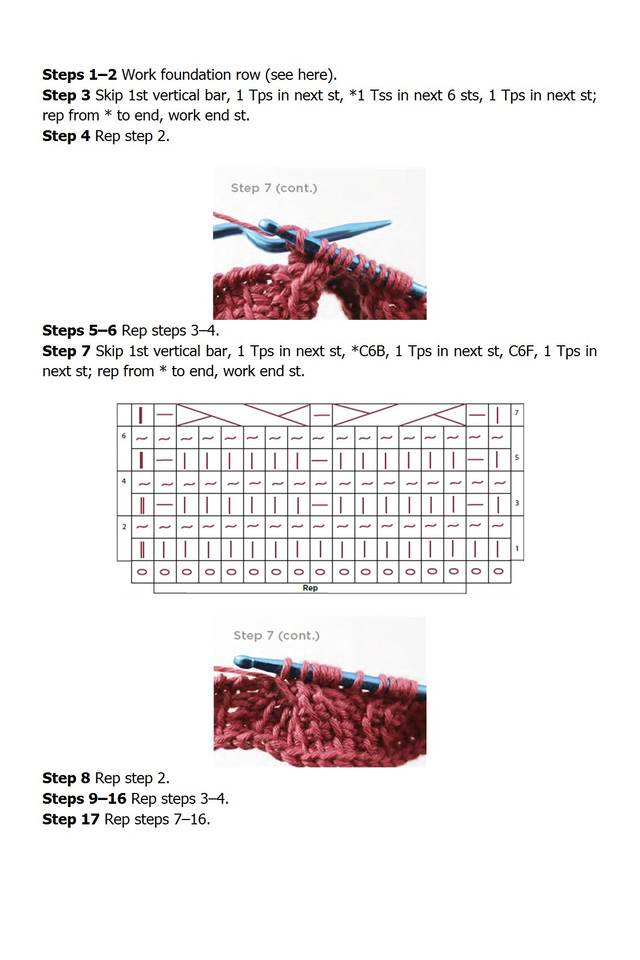 **Steps 1–2** Work foundation row (see here).
**Step 3** Skip 1st vertical bar, 1 Tps in next st, *1 Tss in next 6 sts, 1 Tps in next st; rep from * to end, work end st.
**Step 4** Rep step 2.

Step 7 (cont.)

**Steps 5–6** Rep steps 3–4.
**Step 7** Skip 1st vertical bar, 1 Tps in next st, *C6B, 1 Tps in next st, C6F, 1 Tps in next st; rep from * to end, work end st.

7
6
5
4
3
2
1
Rep

Step 7 (cont.)

**Step 8** Rep step 2.
**Steps 9–16** Rep steps 3–4.
**Step 17** Rep steps 7–16.